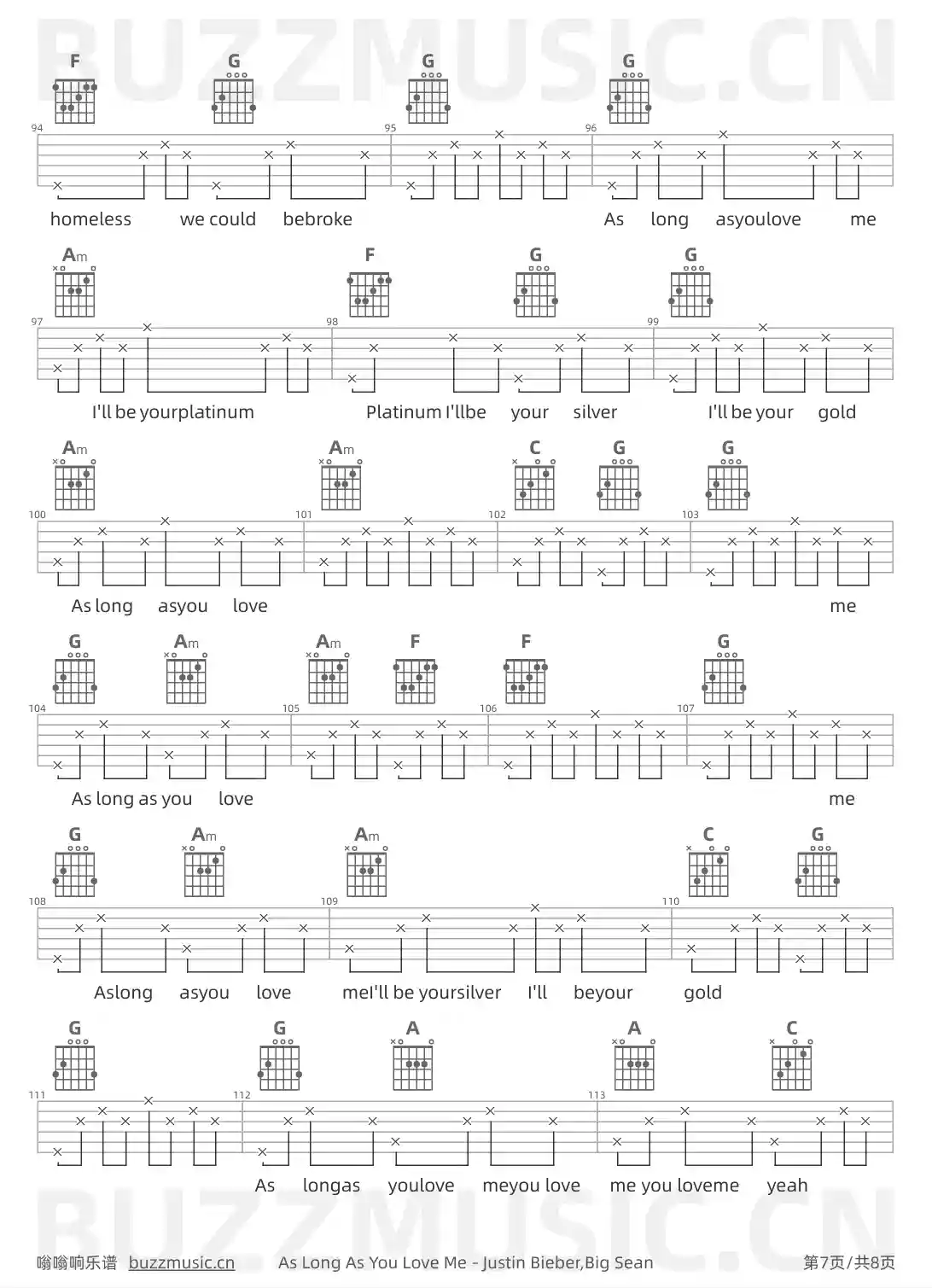 F G G G

94 95 96

homeless we could bebroke As long asyoulove me

Am F G G

97 98 99

I'll be yourplatinum Platinum I'llbe your silver I'll be your gold

Am Am C G G

100 101 102 103

As long asyou love me

G Am Am F F G

104 105 106 107

As long as you love me

G Am Am C G

108 109 110

Aslong asyou love meI'll be yoursilver I'll beyour gold

G G A A C

111 112 113

As longas youlove meyou love me you loveme yeah

嗡嗡响乐谱 buzzmusic.cn As Long As You Love Me - Justin Bieber,Big Sean 第7页/共8页

BUZZMUSIC.CN